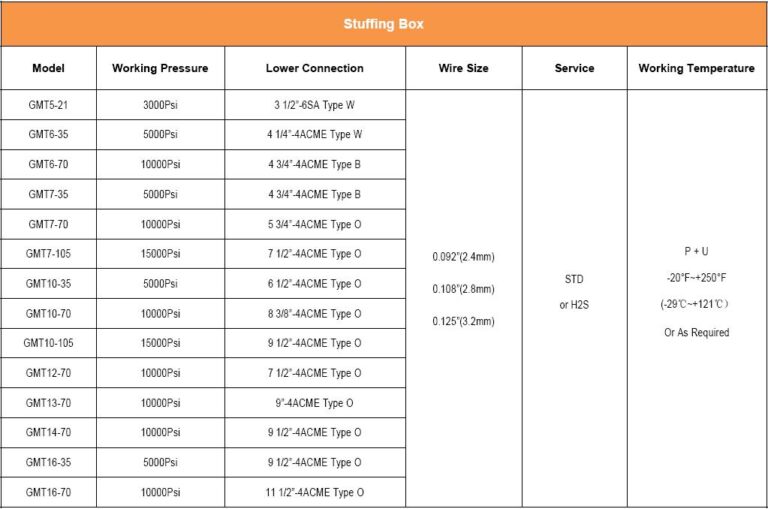 Stuffing Box

| Model | Working Pressure | Lower Connection | Wire Size | Service | Working Temperature |
|---|---|---|---|---|---|
| GMT5-21 | 3000Psi | 3 1/2"-6SA Type W | 0.092"(2.4mm) 0.108"(2.8mm) 0.125"(3.2mm) | STD or H2S | P + U -20°F~+250°F (-29℃~+121℃) Or As Required |
| GMT6-35 | 5000Psi | 4 1/4"-4ACME Type W | | | |
| GMT6-70 | 10000Psi | 4 3/4"-4ACME Type B | | | |
| GMT7-35 | 5000Psi | 4 3/4"-4ACME Type B | | | |
| GMT7-70 | 10000Psi | 5 3/4"-4ACME Type O | | | |
| GMT7-105 | 15000Psi | 7 1/2"-4ACME Type O | | | |
| GMT10-35 | 5000Psi | 6 1/2"-4ACME Type O | | | |
| GMT10-70 | 10000Psi | 8 3/8"-4ACME Type O | | | |
| GMT10-105 | 15000Psi | 9 1/2"-4ACME Type O | | | |
| GMT12-70 | 10000Psi | 7 1/2"-4ACME Type O | | | |
| GMT13-70 | 10000Psi | 9"-4ACME Type O | | | |
| GMT14-70 | 10000Psi | 9 1/2"-4ACME Type O | | | |
| GMT16-35 | 5000Psi | 9 1/2"-4ACME Type O | | | |
| GMT16-70 | 10000Psi | 11 1/2"-4ACME Type O | | | |